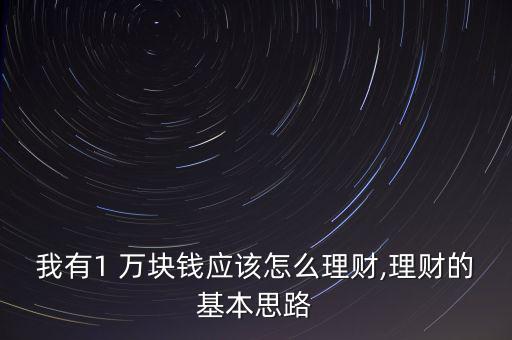 我有1 万块钱应该怎么理财,理财的基本思路